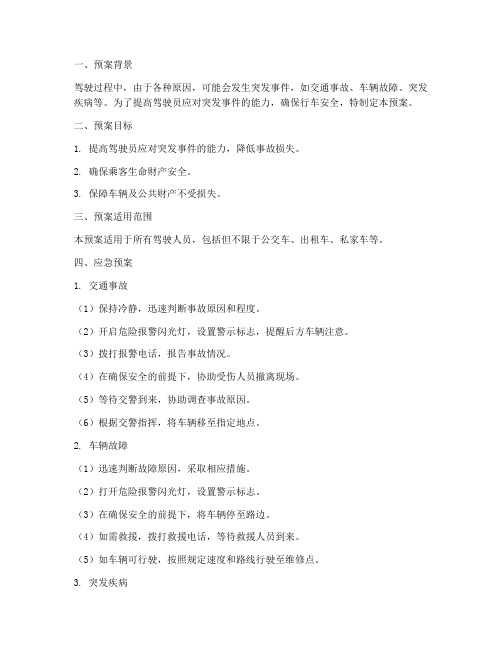 一、预案背景

驾驶过程中，由于各种原因，可能会发生突发事件，如交通事故、车辆故障、突发疾病等。为了提高驾驶员应对突发事件的能力，确保行车安全，特制定本预案。

二、预案目标

1. 提高驾驶员应对突发事件的能力，降低事故损失。

2. 确保乘客生命财产安全。

3. 保障车辆及公共财产不受损失。

三、预案适用范围

本预案适用于所有驾驶人员，包括但不限于公交车、出租车、私家车等。

四、应急预案

1. 交通事故

（1）保持冷静，迅速判断事故原因和程度。

（2）开启危险报警闪光灯，设置警示标志，提醒后方车辆注意。

（3）拨打报警电话，报告事故情况。

（4）在确保安全的前提下，协助受伤人员撤离现场。

（5）等待交警到来，协助调查事故原因。

（6）根据交警指挥，将车辆移至指定地点。

2. 车辆故障

（1）迅速判断故障原因，采取相应措施。

（2）打开危险报警闪光灯，设置警示标志。

（3）在确保安全的前提下，将车辆停至路边。

（4）如需救援，拨打救援电话，等待救援人员到来。

（5）如车辆可行驶，按照规定速度和路线行驶至维修点。

3. 突发疾病